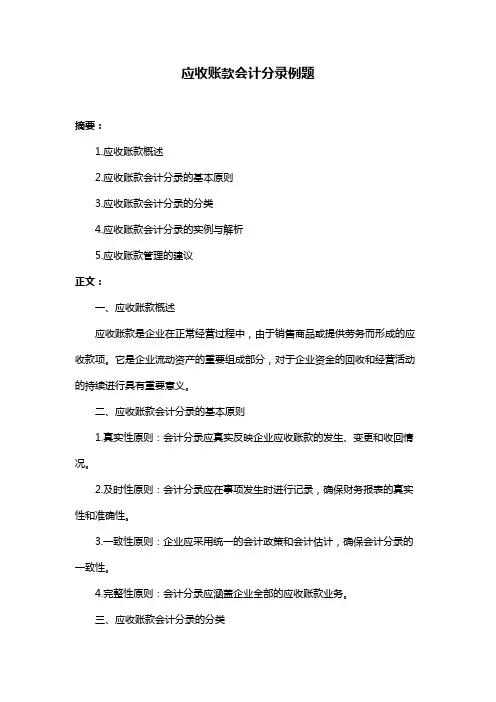 应收账款会计分录例题

摘要：

1.应收账款概述

2.应收账款会计分录的基本原则

3.应收账款会计分录的分类

4.应收账款会计分录的实例与解析

5.应收账款管理的建议

正文：

一、应收账款概述

应收账款是企业在正常经营过程中，由于销售商品或提供劳务而形成的应收款项。它是企业流动资产的重要组成部分，对于企业资金的回收和经营活动的持续进行具有重要意义。

二、应收账款会计分录的基本原则

1.真实性原则：会计分录应真实反映企业应收账款的发生、变更和收回情况。

2.及时性原则：会计分录应在事项发生时进行记录，确保财务报表的真实性和准确性。

3.一致性原则：企业应采用统一的会计政策和会计估计，确保会计分录的一致性。

4.完整性原则：会计分录应涵盖企业全部的应收账款业务。

三、应收账款会计分录的分类